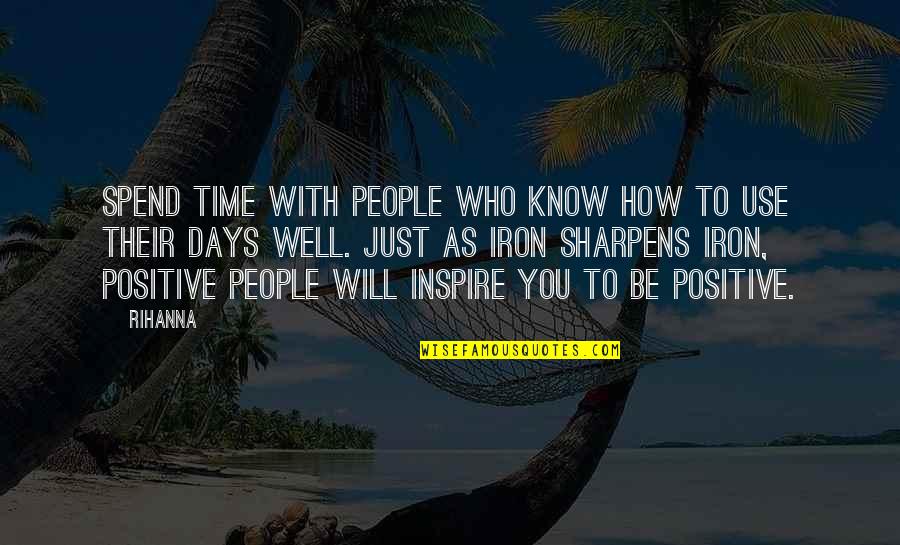 SPEND TIME WITH PEOPLE WHO KNOW HOW TO USE THEIR DAYS WELL. JUST AS IRON SHARPENS IRON, POSITIVE PEOPLE WILL INSPIRE YOU TO BE POSITIVE.

RIHANNA

WISEFAMOUSQUOTES.COM